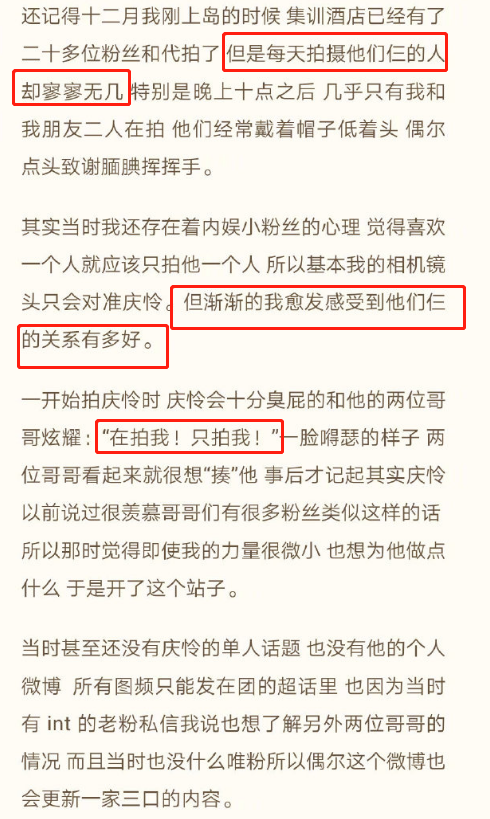 还记得十二月我刚上岛的时候 集训酒店已经有了二十多位粉丝和代拍了 但是每天拍摄他们仨的人却寥寥无几 特别是晚上十点之后 几乎只有我和我朋友二人在拍 他们经常戴着帽子低着头 偶尔点头致谢腼腆挥挥手。

其实当时我还存在着内娱小粉丝的心理 觉得喜欢一个人就应该只拍他一个人 所以基本我的相机镜头只会对准庆怜。但渐渐的我愈发感受到他们仨的关系有多好。

一开始拍庆怜时 庆怜会十分臭屁的和他的两位哥哥炫耀："在拍我！只拍我！"一脸嘚瑟的样子 两位哥哥看起来就很想"揍"他 事后才记起其实庆怜以前说过很羡慕哥哥们有很多粉丝类似这样的话 所以那时觉得即使我的力量很微小 也想为他做点什么 于是开了这个站子。

当时甚至还没有庆怜的单人话题 也没有他的个人微博 所有图频只能发在团的超话里 也因为当时有 int 的老粉私信我说也想了解另外两位哥哥的情况 而且当时也没什么唯粉所以偶尔这个微博也会更新一家三口的内容。